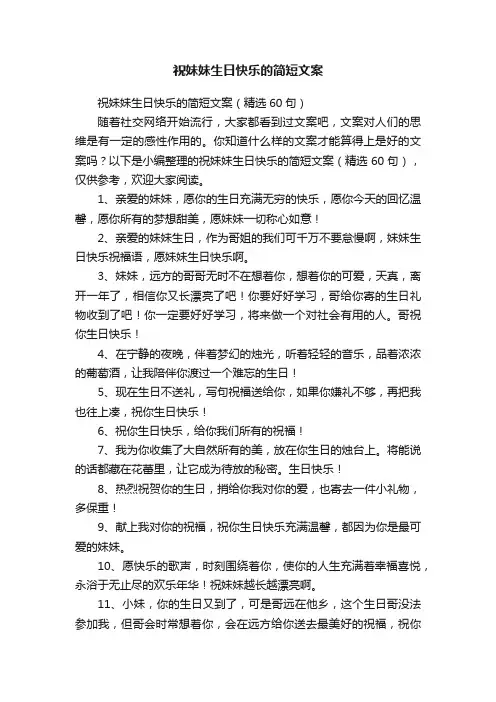 祝妹妹生日快乐的简短文案

祝妹妹生日快乐的简短文案（精选 60 句）

随着社交网络开始流行，大家都看到过文案吧，文案对人们的思维是有一定的感性作用的。你知道什么样的文案才能算得上是好的文案吗？以下是小编整理的祝妹妹生日快乐的简短文案（精选 60 句），仅供参考，欢迎大家阅读。

1、亲爱的妹妹，愿你的生日充满无穷的快乐，愿你今天的回忆温馨，愿你所有的梦想甜美，愿妹妹一切称心如意！

2、亲爱的妹妹生日，作为哥姐的我们可千万不要怠慢啊，妹妹生日快乐祝福语，愿妹妹生日快乐啊。

3、妹妹，远方的哥哥无时不在想着你，想着你的可爱，天真，离开一年了，相信你又长漂亮了吧！你要好好学习，哥给你寄的生日礼物收到了吧！你一定要好好学习，将来做一个对社会有用的人。哥祝你生日快乐！

4、在宁静的夜晚，伴着梦幻的烛光，听着轻轻的音乐，品着浓浓的葡萄酒，让我陪伴你渡过一个难忘的生日！

5、现在生日不送礼，写句祝福送给你，如果你嫌礼不够，再把我也往上凑，祝你生日快乐！

6、祝你生日快乐，给你我们所有的祝福！

7、我为你收集了大自然所有的美，放在你生日的烛台上。将能说的话都藏在花蕾里，让它成为待放的秘密。生日快乐！

8、热烈祝贺你的生日，捎给你我对你的爱，也寄去一件小礼物，多保重！

9、献上我对你的祝福，祝你生日快乐充满温馨，都因为你是最可爱的妹妹。

10、愿快乐的歌声，时刻围绕着你，使你的人生充满着幸福喜悦，永浴于无止尽的欢乐年华！祝妹妹越长越漂亮啊。

11、小妹，你的生日又到了，可是哥远在他乡，这个生日哥没法参加我，但哥会时常想着你，会在远方给你送去最美好的祝福，祝你